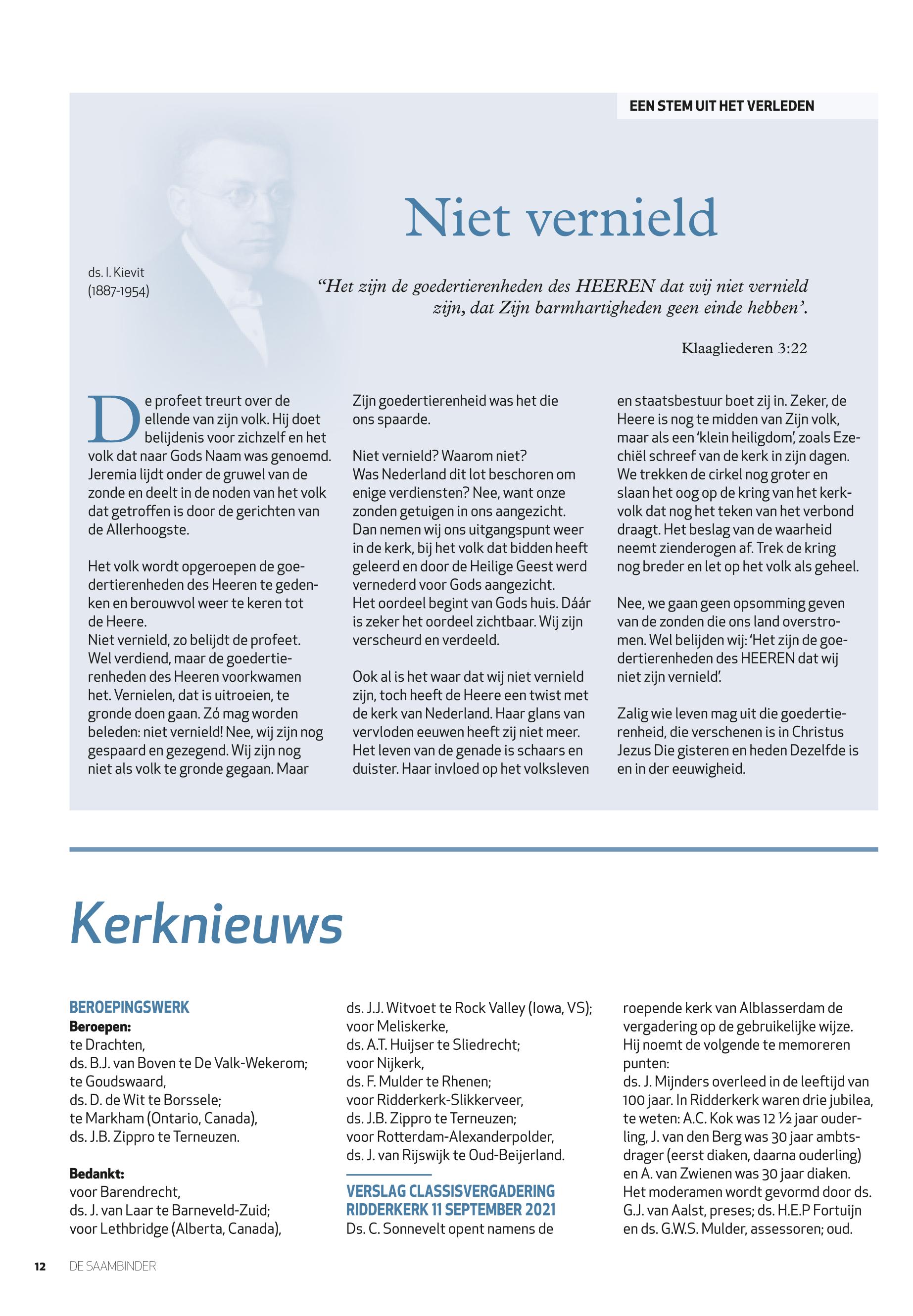 EEN STEM UIT HET VERLEDEN

Niet vernield

ds. I. Kievit
(1887-1954)

“Het zijn de goedertierenheden des HEEREN dat wij niet vernield zijn, dat Zijn barmhartigheden geen einde hebben’.

Klaagliederen 3:22

De profeet treurt over de ellende van zijn volk. Hij doet belijdenis voor zichzelf en het volk dat naar Gods Naam was genoemd. Jeremia lijdt onder de gruwel van de zonde en deelt in de noden van het volk dat getroffen is door de gerichten van de Allerhoogste.

Het volk wordt opgeroepen de goedertierenheden des Heeren te gedenken en berouwvol weer te keren tot de Heere.
Niet vernield, zo belijdt de profeet. Wel verdiend, maar de goedertierenheden des Heeren voorkwamen het. Vernielen, dat is uitroeien, te gronde doen gaan. Zó mag worden beleden: niet vernield! Nee, wij zijn nog gespaard en gezegend. Wij zijn nog niet als volk te gronde gegaan. Maar Zijn goedertierenheid was het die ons spaarde.

Niet vernield? Waarom niet?
Was Nederland dit lot beschoren om enige verdiensten? Nee, want onze zonden getuigen in ons aangezicht. Dan nemen wij ons uitgangspunt weer in de kerk, bij het volk dat bidden heeft geleerd en door de Heilige Geest werd vernederd voor Gods aangezicht.
Het oordeel begint van Gods huis. Dáár is zeker het oordeel zichtbaar. Wij zijn verscheurd en verdeeld.

Ook al is het waar dat wij niet vernield zijn, toch heeft de Heere een twist met de kerk van Nederland. Haar glans van vervloden eeuwen heeft zij niet meer. Het leven van de genade is schaars en duister. Haar invloed op het volksleven en staatsbestuur boet zij in. Zeker, de Heere is nog te midden van Zijn volk, maar als een ‘klein heiligdom’, zoals Ezechiël schreef van de kerk in zijn dagen. We trekken de cirkel nog groter en slaan het oog op de kring van het kerkvolk dat nog het teken van het verbond draagt. Het beslag van de waarheid neemt zienderogen af. Trek de kring nog breder en let op het volk als geheel.

Nee, we gaan geen opsomming geven van de zonden die ons land overstromen. Wel belijden wij: ‘Het zijn de goedertierenheden des HEEREN dat wij niet zijn vernield’.

Zalig wie leven mag uit die goedertierenheid, die verschenen is in Christus Jezus Die gisteren en heden Dezelfde is en in der eeuwigheid.

Kerknieuws

BEROEPINGSWERK
Beroepen:
te Drachten,
ds. B.J. van Boven te De Valk-Wekerom;
te Goudswaard,
ds. D. de Wit te Borssele;
te Markham (Ontario, Canada),
ds. J.B. Zippro te Terneuzen.

Bedankt:
voor Barendrecht,
ds. J. van Laar te Barneveld-Zuid;
voor Lethbridge (Alberta, Canada),
ds. J.J. Witvoet te Rock Valley (Iowa, VS);
voor Meliskerke,
ds. A.T. Huijser te Sliedrecht;
voor Nijkerk,
ds. F. Mulder te Rhenen;
voor Ridderkerk-Slikkerveer,
ds. J.B. Zippro te Terneuzen;
voor Rotterdam-Alexanderpolder,
ds. J. van Rijswijk te Oud-Beijerland.

VERSLAG CLASSISVERGADERING RIDDERKERK 11 SEPTEMBER 2021
Ds. C. Sonnevelt opent namens de roepende kerk van Alblasserdam de vergadering op de gebruikelijke wijze. Hij noemt de volgende te memoreren punten:
ds. J. Mijnders overleed in de leeftijd van 100 jaar. In Ridderkerk waren drie jubilea, te weten: A.C. Kok was 12 ½ jaar ouderling, J. van den Berg was 30 jaar ambtsdrager (eerst diaken, daarna ouderling) en A. van Zwienen was 30 jaar diaken. Het moderamen wordt gevormd door ds. G.J. van Aalst, preses; ds. H.E.P Fortuijn en ds. G.W.S. Mulder, assessoren; oud.

12 DE SAAMBINDER